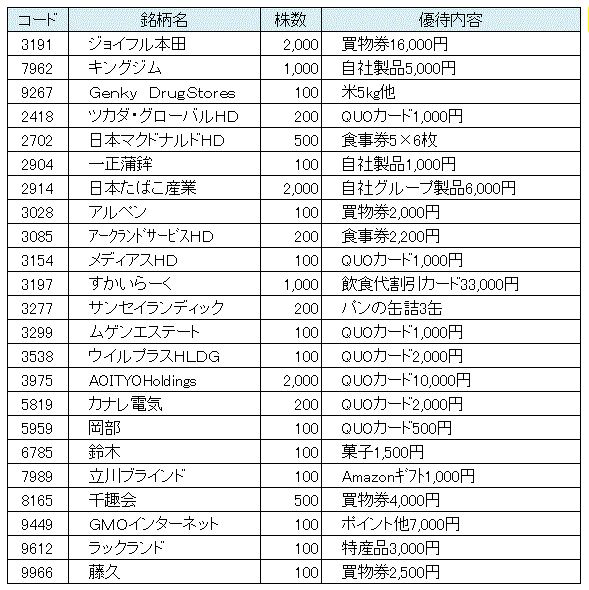 | コード | 銘柄名 | 株数 | 優待内容 |
|---|---|---|---|
| 3191 | ジョイフル本田 | 2,000 | 買物券16,000円 |
| 7962 | キングジム | 1,000 | 自社製品5,000円 |
| 9267 | Genky DrugStores | 100 | 米5kg他 |
| 2418 | ツカダ・グローバルHD | 200 | QUOカード1,000円 |
| 2702 | 日本マクドナルドHD | 500 | 食事券5×6枚 |
| 2904 | 一正蒲鉾 | 100 | 自社製品1,000円 |
| 2914 | 日本たばこ産業 | 2,000 | 自社グループ製品6,000円 |
| 3028 | アルペン | 100 | 買物券2,000円 |
| 3085 | アークランドサービスHD | 200 | 食事券2,200円 |
| 3154 | メディアスHD | 100 | QUOカード1,000円 |
| 3197 | すかいらーく | 1,000 | 飲食代割引カード33,000円 |
| 3277 | サンセイランディック | 200 | パンの缶詰3缶 |
| 3299 | ムゲンエステート | 100 | QUOカード1,000円 |
| 3538 | ウイルプラスHLDG | 100 | QUOカード2,000円 |
| 3975 | AOITYOHoldings | 2,000 | QUOカード10,000円 |
| 5819 | カナレ電気 | 200 | QUOカード2,000円 |
| 5959 | 岡部 | 100 | QUOカード500円 |
| 6785 | 鈴木 | 100 | 菓子1,500円 |
| 7989 | 立川ブラインド | 100 | Amazonギフト1,000円 |
| 8165 | 千趣会 | 500 | 買物券4,000円 |
| 9449 | GMOインターネット | 100 | ポイント他7,000円 |
| 9612 | ラックランド | 100 | 特産品3,000円 |
| 9966 | 藤久 | 100 | 買物券2,500円 |